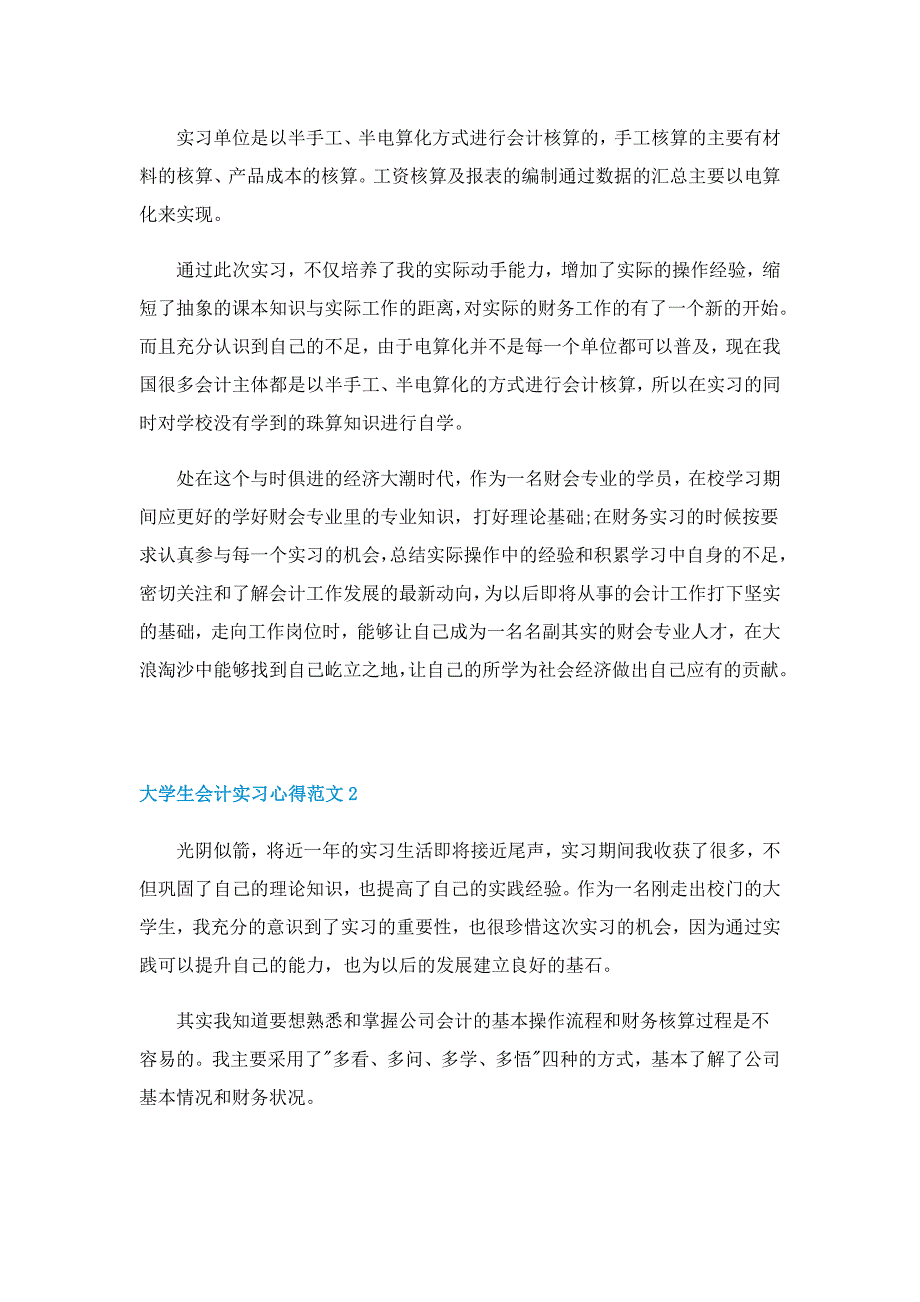 实习单位是以半手工、半电算化方式进行会计核算的，手工核算的主要有材料的核算、产品成本的核算。工资核算及报表的编制通过数据的汇总主要以电算化来实现。

通过此次实习，不仅培养了我的实际动手能力，增加了实际的操作经验，缩短了抽象的课本知识与实际工作的距离，对实际的财务工作的有了一个新的开始。而且充分认识到自己的不足，由于电算化并不是每一个单位都可以普及，现在我国很多会计主体都是以半手工、半电算化的方式进行会计核算，所以在实习的同时对学校没有学到的珠算知识进行自学。

处在这个与时俱进的经济大潮时代，作为一名财会专业的学员，在校学习期间应更好的学好财会专业里的专业知识，打好理论基础;在财务实习的时候按要求认真参与每一个实习的机会，总结实际操作中的经验和积累学习中自身的不足，密切关注和了解会计工作发展的最新动向，为以后即将从事的会计工作打下坚实的基础，走向工作岗位时，能够让自己成为一名名副其实的财会专业人才，在大浪淘沙中能够找到自己屹立之地，让自己的所学为社会经济做出自己应有的贡献。

大学生会计实习心得范文 2

光阴似箭，将近一年的实习生活即将接近尾声，实习期间我收获了很多，不但巩固了自己的理论知识，也提高了自己的实践经验。作为一名刚走出校门的大学生，我充分的意识到了实习的重要性，也很珍惜这次实习的机会，因为通过实践可以提升自己的能力，也为以后的发展建立良好的基石。

其实我知道要想熟悉和掌握公司会计的基本操作流程和财务核算过程是不容易的。我主要采用了"多看、多问、多学、多悟"四种的方式，基本了解了公司基本情况和财务状况。